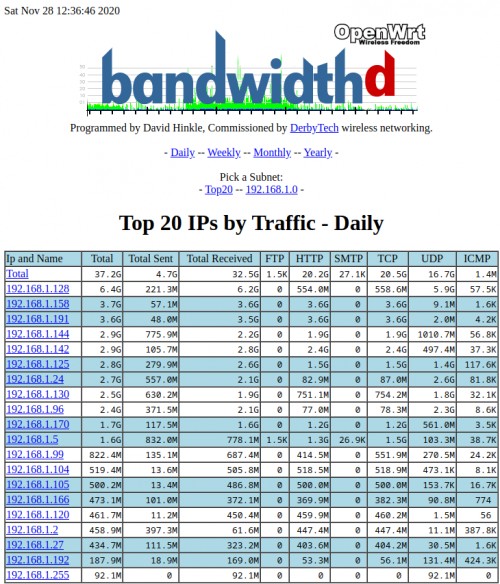 Sat Nov 28 12:36:46 2020

OpenWrt
Wireless Freedom

bandwidthd

Programmed by David Hinkle, Commissioned by DerbyTech wireless networking.

- Daily -- Weekly -- Monthly -- Yearly -

Pick a Subnet:
- Top20 -- 192.168.1.0 -

Top 20 IPs by Traffic - Daily

| Ip and Name | Total | Total Sent | Total Received | FTP | HTTP | SMTP | TCP | UDP | ICMP |
|---|---|---|---|---|---|---|---|---|---|
| Total | 37.2G | 4.7G | 32.5G | 1.5K | 20.2G | 27.1K | 20.5G | 16.7G | 1.4M |
| 192.168.1.128 | 6.4G | 221.3M | 6.2G | 0 | 554.0M | 0 | 558.6M | 5.9G | 57.5K |
| 192.168.1.158 | 3.7G | 57.1M | 3.6G | 0 | 3.6G | 0 | 3.6G | 9.1M | 1.6K |
| 192.168.1.191 | 3.6G | 48.0M | 3.5G | 0 | 3.6G | 0 | 3.6G | 2.0M | 4.2K |
| 192.168.1.144 | 2.9G | 775.9M | 2.2G | 0 | 1.9G | 0 | 1.9G | 1010.7M | 56.8K |
| 192.168.1.142 | 2.9G | 105.7M | 2.8G | 0 | 2.4G | 0 | 2.4G | 497.4M | 37.3K |
| 192.168.1.125 | 2.8G | 279.9M | 2.6G | 0 | 1.5G | 0 | 1.5G | 1.4G | 117.6K |
| 192.168.1.24 | 2.7G | 557.0M | 2.1G | 0 | 82.9M | 0 | 87.0M | 2.6G | 81.8K |
| 192.168.1.130 | 2.5G | 630.2M | 1.9G | 0 | 751.1M | 0 | 754.2M | 1.8G | 32.1K |
| 192.168.1.96 | 2.4G | 371.5M | 2.1G | 0 | 77.0M | 0 | 78.3M | 2.3G | 8.6K |
| 192.168.1.170 | 1.7G | 117.5M | 1.6G | 0 | 1.2G | 0 | 1.2G | 561.0M | 3.5K |
| 192.168.1.5 | 1.6G | 832.0M | 778.1M | 1.5K | 1.3G | 26.9K | 1.5G | 103.3M | 38.7K |
| 192.168.1.99 | 822.4M | 135.1M | 687.4M | 0 | 414.5M | 0 | 551.9M | 270.5M | 24.2K |
| 192.168.1.104 | 519.4M | 13.6M | 505.8M | 0 | 518.5M | 0 | 518.9M | 473.1K | 8.1K |
| 192.168.1.105 | 500.2M | 13.4M | 486.8M | 0 | 500.0M | 0 | 500.0M | 153.7K | 16.7K |
| 192.168.1.166 | 473.1M | 101.0M | 372.1M | 0 | 369.9M | 0 | 382.3M | 90.8M | 774 |
| 192.168.1.120 | 461.7M | 11.2M | 450.4M | 0 | 459.9M | 0 | 460.2M | 1.5M | 56 |
| 192.168.1.2 | 458.9M | 397.3M | 61.6M | 0 | 447.4M | 0 | 447.4M | 11.1M | 387.8K |
| 192.168.1.27 | 434.7M | 111.5M | 323.2M | 0 | 403.6M | 0 | 404.2M | 30.5M | 1.6K |
| 192.168.1.192 | 187.9M | 18.9M | 169.0M | 0 | 53.3M | 0 | 56.1M | 131.4M | 424.3K |
| 192.168.1.255 | 92.1M | 0 | 92.1M | 0 | 0 | 0 | 0 | 92.1M | 0 |